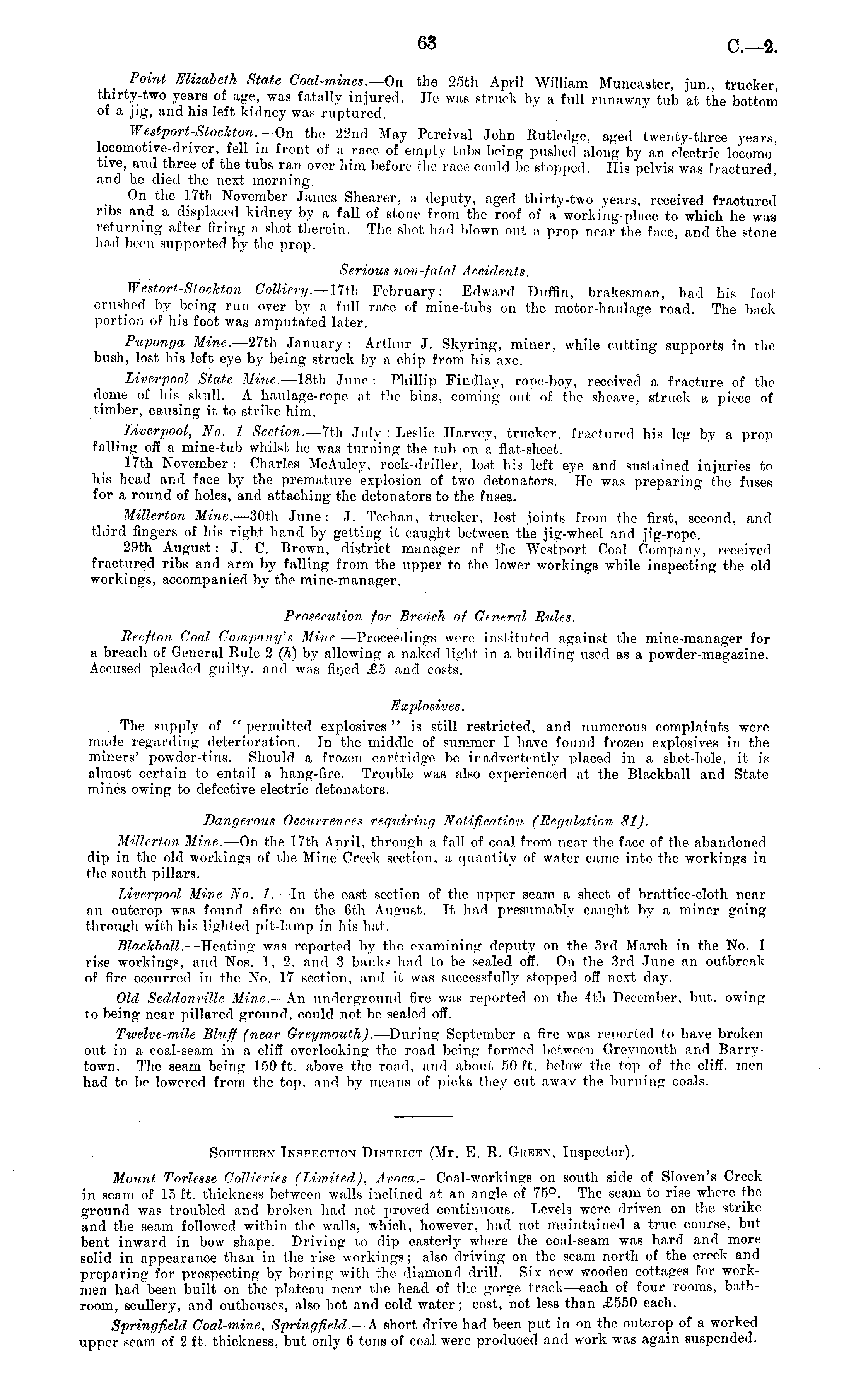 63

C.—2.

Point Elizabeth State Coal-mines.—On the 25th April William Muncaster, jun., trucker, thirty-two years of age, was fatally injured. He was struck by a full runaway tub at the bottom of a jig, and his left kidney was ruptured.

Westport-Stockton.—On the 22nd May Percival John Rutledge, aged twenty-three years, locomotive-driver, fell in front of a race of empty tubs being pushed along by an electric locomotive, and three of the tubs ran over him before the race could be stopped. His pelvis was fractured, and he died the next morning.

On the 17th November James Shearer, a deputy, aged thirty-two years, received fractured ribs and a displaced kidney by a fall of stone from the roof of a working-place to which he was returning after firing a shot therein. The shot had blown out a prop near the face, and the stone had been supported by the prop.

Serious non-fatal Accidents.

Westort-Stockton Colliery.—17th February: Edward Duffin, brakesman, had his foot crushed by being run over by a full race of mine-tubs on the motor-haulage road. The back portion of his foot was amputated later.

Puponga Mine.—27th January: Arthur J. Skyring, miner, while cutting supports in the bush, lost his left eye by being struck by a chip from his axe.

Liverpool State Mine.—18th June: Phillip Findlay, rope-boy, received a fracture of the dome of his skull. A haulage-rope at the bins, coming out of the sheave, struck a piece of timber, causing it to strike him.

Liverpool, No. 1 Section.—7th July: Leslie Harvey, trucker, fractured his leg by a prop falling off a mine-tub whilst he was turning the tub on a flat-sheet.

17th November: Charles McAuley, rock-driller, lost his left eye and sustained injuries to his head and face by the premature explosion of two detonators. He was preparing the fuses for a round of holes, and attaching the detonators to the fuses.

Millerton Mine.—30th June: J. Teehan, trucker, lost joints from the first, second, and third fingers of his right hand by getting it caught between the jig-wheel and jig-rope.

29th August: J. C. Brown, district manager of the Westport Coal Company, received fractured ribs and arm by falling from the upper to the lower workings while inspecting the old workings, accompanied by the mine-manager.

Prosecution for Breach of General Rules.

Reefton Coal Company's Mine.—Proceedings were instituted against the mine-manager for a breach of General Rule 2 (h) by allowing a naked light in a building used as a powder-magazine. Accused pleaded guilty, and was fined £5 and costs.

Explosives.

The supply of "permitted explosives" is still restricted, and numerous complaints were made regarding deterioration. In the middle of summer I have found frozen explosives in the miners' powder-tins. Should a frozen cartridge be inadvertently placed in a shot-hole, it is almost certain to entail a hang-fire. Trouble was also experienced at the Blackball and State mines owing to defective electric detonators.

Dangerous Occurrences requiring Notification (Regulation 81).

Millerton Mine.—On the 17th April, through a fall of coal from near the face of the abandoned dip in the old workings of the Mine Creek section, a quantity of water came into the workings in the south pillars.

Liverpool Mine No. 1.—In the east section of the upper seam a sheet of brattice-cloth near an outcrop was found afire on the 6th August. It had presumably caught by a miner going through with his lighted pit-lamp in his hat.

Blackball.—Heating was reported by the examining deputy on the 3rd March in the No. 1 rise workings, and Nos. 1, 2, and 3 banks had to be sealed off. On the 3rd June an outbreak of fire occurred in the No. 17 section, and it was successfully stopped off next day.

Old Seddonville Mine.—An underground fire was reported on the 4th December, but, owing to being near pillared ground, could not be sealed off.

Twelve-mile Bluff (near Greymouth).—During September a fire was reported to have broken out in a coal-seam in a cliff overlooking the road being formed between Greymouth and Barrytown. The seam being 150 ft. above the road, and about 50 ft. below the top of the cliff, men had to be lowered from the top, and by means of picks they cut away the burning coals.

Southern Inspection District (Mr. E. R. Green, Inspector).

Mount Torlesse Collieries (Limited), Avoca.—Coal-workings on south side of Sloven's Creek in seam of 15 ft. thickness between walls inclined at an angle of 75°. The seam to rise where the ground was troubled and broken had not proved continuous. Levels were driven on the strike and the seam followed within the walls, which, however, had not maintained a true course, but bent inward in bow shape. Driving to dip easterly where the coal-seam was hard and more solid in appearance than in the rise workings; also driving on the seam north of the creek and preparing for prospecting by boring with the diamond drill. Six new wooden cottages for workmen had been built on the plateau near the head of the gorge track—each of four rooms, bathroom, scullery, and outhouses, also hot and cold water; cost, not less than £550 each.

Springfield Coal-mine, Springfield.—A short drive had been put in on the outcrop of a worked upper seam of 2 ft. thickness, but only 6 tons of coal were produced and work was again suspended.